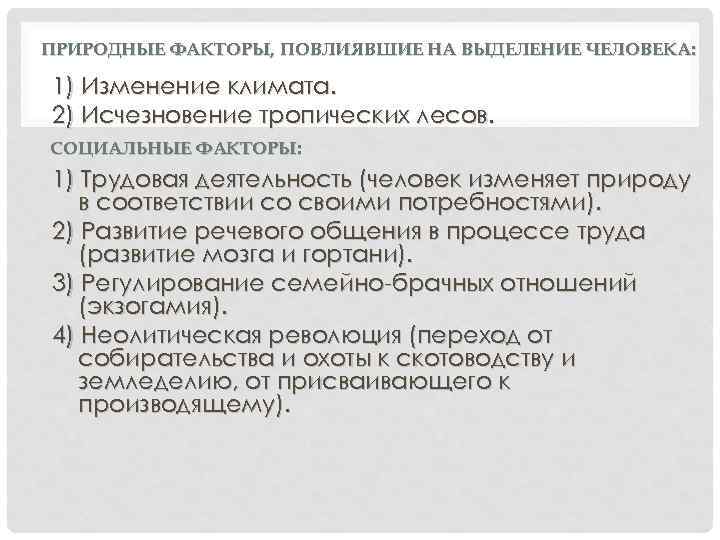 ПРИРОДНЫЕ ФАКТОРЫ, ПОВЛИЯВШИЕ НА ВЫДЕЛЕНИЕ ЧЕЛОВЕКА:

1) Изменение климата.
2) Исчезновение тропических лесов.

СОЦИАЛЬНЫЕ ФАКТОРЫ:

1) Трудовая деятельность (человек изменяет природу в соответствии со своими потребностями).
2) Развитие речевого общения в процессе труда (развитие мозга и гортани).
3) Регулирование семейно-брачных отношений (экзогамия).
4) Неолитическая революция (переход от собирательства и охоты к скотоводству и земледелию, от присваивающего к производящему).